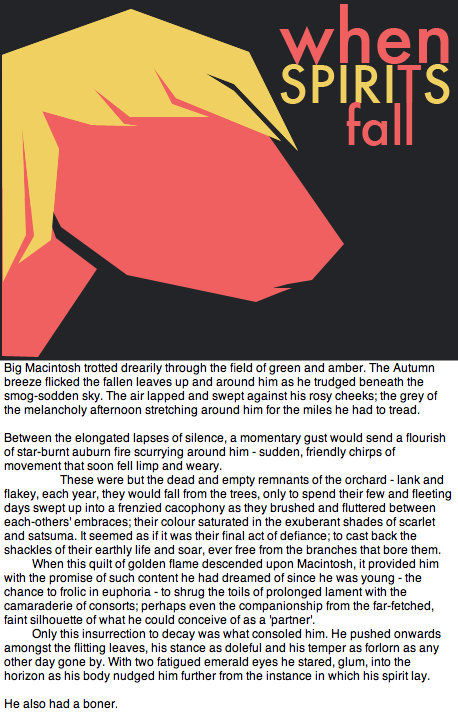 when
SPIRITS
fall

Big Macintosh trotted drearily through the field of green and amber. The Autumn breeze flicked the fallen leaves up and around him as he trudged beneath the smog-sodden sky. The air lapped and swept against his rosy cheeks; the grey of the melancholy afternoon stretching around him for the miles he had to tread.

Between the elongated lapses of silence, a momentary gust would send a flourish of star-burnt auburn fire scurrying around him - sudden, friendly chirps of movement that soon fell limp and weary.

These were but the dead and empty remnants of the orchard - lank and flakey, each year, they would fall from the trees, only to spend their few and fleeting days swept up into a frenzied cacophony as they brushed and fluttered between each-others' embraces; their colour saturated in the exuberant shades of scarlet and satsuma. It seemed as if it was their final act of defiance; to cast back the shackles of their earthly life and soar, ever free from the branches that bore them.

When this quilt of golden flame descended upon Macintosh, it provided him with the promise of such content he had dreamed of since he was young - the chance to frolic in euphoria - to shrug the toils of prolonged lament with the camaraderie of consorts; perhaps even the companionship from the far-fetched, faint silhouette of what he could conceive of as a 'partner'.

Only this insurrection to decay was what consoled him. He pushed onwards amongst the flitting leaves, his stance as doleful and his temper as forlorn as any other day gone by. With two fatigued emerald eyes he stared, glum, into the horizon as his body nudged him further from the instance in which his spirit lay.

He also had a boner.